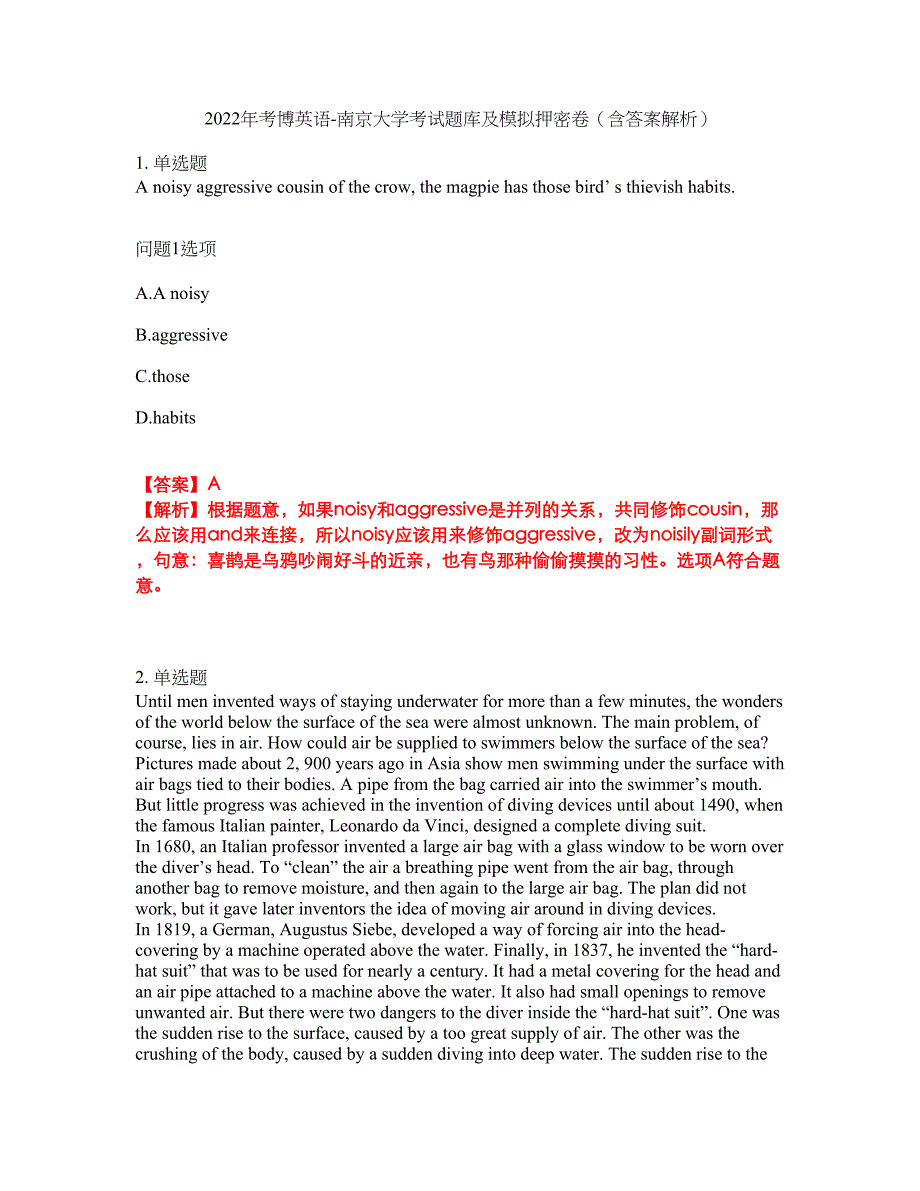 2022年考博英语-南京大学考试题库及模拟押密卷（含答案解析）

1. 单选题
A noisy aggressive cousin of the crow, the magpie has those bird’ s thievish habits.

问题1选项

A.A noisy

B.aggressive

C.those

D.habits

【答案】A
【解析】根据题意，如果noisy和aggressive是并列的关系，共同修饰cousin，那么应该用and来连接，所以noisy应该用来修饰aggressive，改为noisily副词形式，句意：喜鹊是乌鸦吵闹好斗的近亲，也有鸟那种偷偷摸摸的习性。选项A符合题意。

2. 单选题
Until men invented ways of staying underwater for more than a few minutes, the wonders of the world below the surface of the sea were almost unknown. The main problem, of course, lies in air. How could air be supplied to swimmers below the surface of the sea? Pictures made about 2, 900 years ago in Asia show men swimming under the surface with air bags tied to their bodies. A pipe from the bag carried air into the swimmer’s mouth. But little progress was achieved in the invention of diving devices until about 1490, when the famous Italian painter, Leonardo da Vinci, designed a complete diving suit.
In 1680, an Italian professor invented a large air bag with a glass window to be worn over the diver’s head. To “clean” the air a breathing pipe went from the air bag, through another bag to remove moisture, and then again to the large air bag. The plan did not work, but it gave later inventors the idea of moving air around in diving devices.
In 1819, a German, Augustus Siebe, developed a way of forcing air into the head-covering by a machine operated above the water. Finally, in 1837, he invented the “hard-hat suit” that was to be used for nearly a century. It had a metal covering for the head and an air pipe attached to a machine above the water. It also had small openings to remove unwanted air. But there were two dangers to the diver inside the “hard-hat suit”. One was the sudden rise to the surface, caused by a too great supply of air. The other was the crushing of the body, caused by a sudden diving into deep water. The sudden rise to the